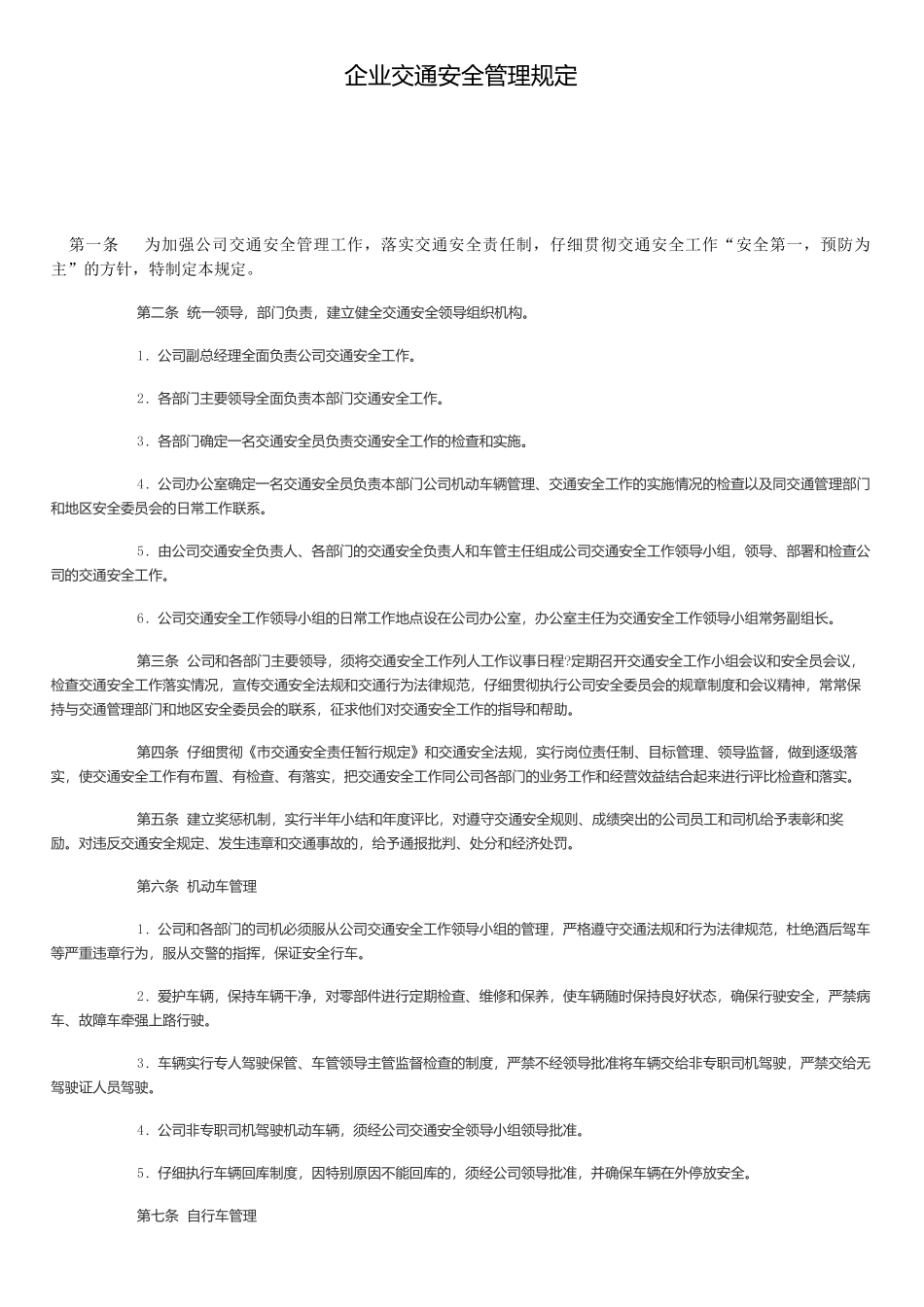 企业交通安全管理规定

第一条　为加强公司交通安全管理工作，落实交通安全责任制，仔细贯彻交通安全工作“安全第一，预防为主”的方针，特制定本规定。

第二条 统一领导，部门负责，建立健全交通安全领导组织机构。

1．公司副总经理全面负责公司交通安全工作。

2．各部门主要领导全面负责本部门交通安全工作。

3．各部门确定一名交通安全员负责交通安全工作的检查和实施。

4．公司办公室确定一名交通安全员负责本部门公司机动车辆管理、交通安全工作的实施情况的检查以及同交通管理部门和地区安全委员会的日常工作联系。

5．由公司交通安全负责人、各部门的交通安全负责人和车管主任组成公司交通安全工作领导小组，领导、部署和检查公司的交通安全工作。

6．公司交通安全工作领导小组的日常工作地点设在公司办公室，办公室主任为交通安全工作领导小组常务副组长。

第三条 公司和各部门主要领导，须将交通安全工作列人工作议事日程?定期召开交通安全工作小组会议和安全员会议，检查交通安全工作落实情况，宣传交通安全法规和交通行为法律规范，仔细贯彻执行公司安全委员会的规章制度和会议精神，常常保持与交通管理部门和地区安全委员会的联系，征求他们对交通安全工作的指导和帮助。

第四条 仔细贯彻《市交通安全责任暂行规定》和交通安全法规，实行岗位责任制、目标管理、领导监督，做到逐级落实，使交通安全工作有布置、有检查、有落实，把交通安全工作同公司各部门的业务工作和经营效益结合起来进行评比检查和落实。

第五条 建立奖惩机制，实行半年小结和年度评比，对遵守交通安全规则、成绩突出的公司员工和司机给予表彰和奖励。对违反交通安全规定、发生违章和交通事故的，给予通报批判、处分和经济处罚。

第六条 机动车管理

1．公司和各部门的司机必须服从公司交通安全工作领导小组的管理，严格遵守交通法规和行为法律规范，杜绝酒后驾车等严重违章行为，服从交警的指挥，保证安全行车。

2．爱护车辆，保持车辆干净，对零部件进行定期检查、维修和保养，使车辆随时保持良好状态，确保行驶安全，严禁病车、故障车牵强上路行驶。

3．车辆实行专人驾驶保管、车管领导主管监督检查的制度，严禁不经领导批准将车辆交给非专职司机驾驶，严禁交给无驾驶证人员驾驶。

4．公司非专职司机驾驶机动车辆，须经公司交通安全领导小组领导批准。

5．仔细执行车辆回库制度，因特别原因不能回库的，须经公司领导批准，并确保车辆在外停放安全。

第七条 自行车管理